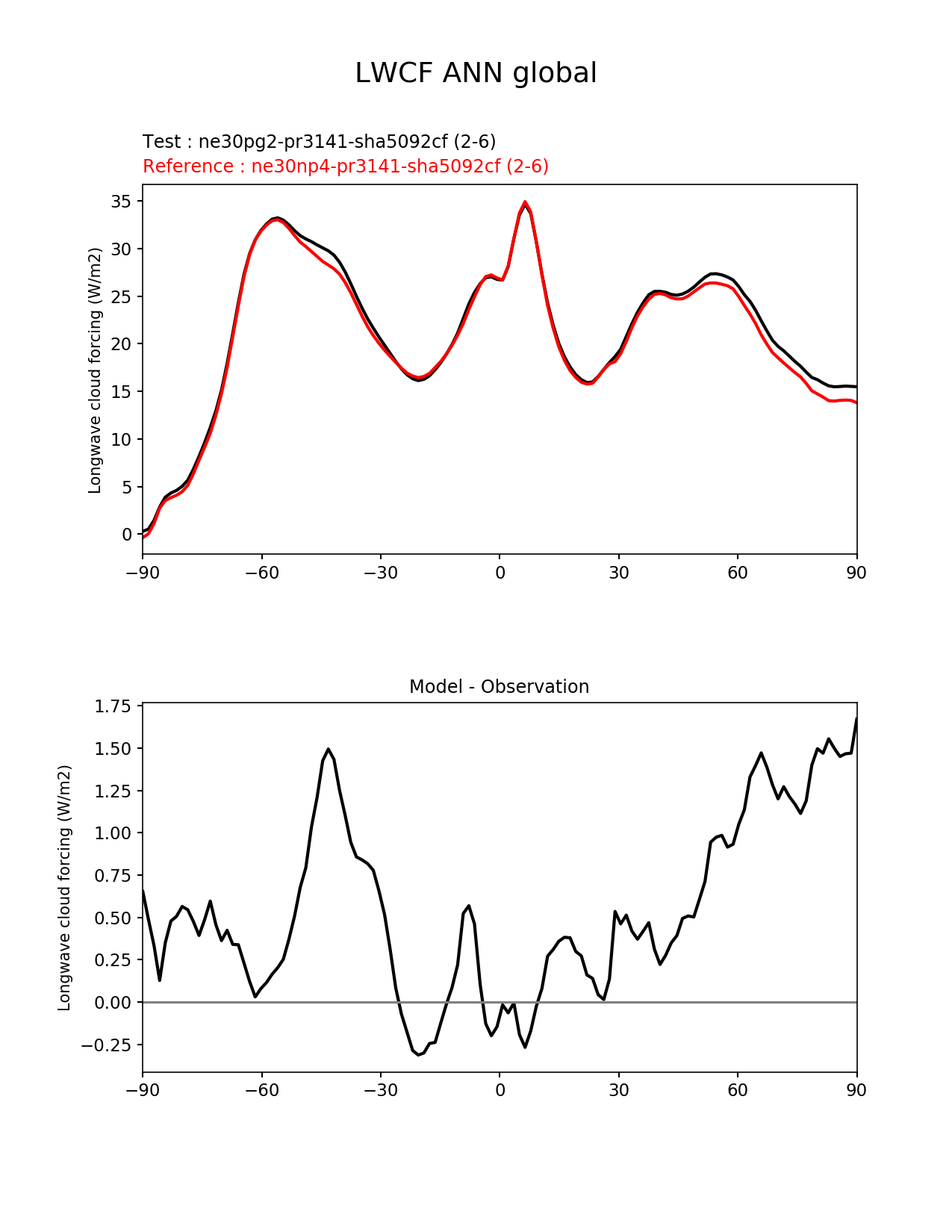 LWCF ANN global

Test : ne30pg2-pr3141-sha5092cf (2-6)
Reference : ne30np4-pr3141-sha5092cf (2-6)

Longwave cloud forcing (W/m2)

35
30
25
20
15
10
5
0

−90 −60 −30 0 30 60 90

Model - Observation

Longwave cloud forcing (W/m2)

1.75
1.50
1.25
1.00
0.75
0.50
0.25
0.00
−0.25

−90 −60 −30 0 30 60 90